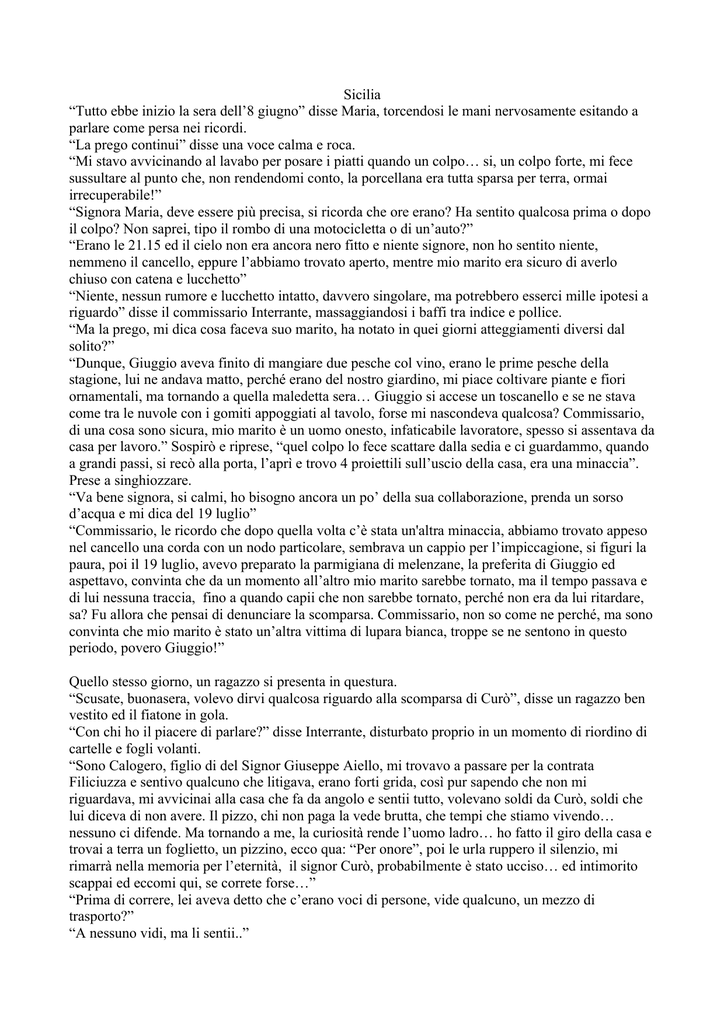 Sicilia

“Tutto ebbe inizio la sera dell’8 giugno” disse Maria, torcendosi le mani nervosamente esitando a parlare come persa nei ricordi.

“La prego continui” disse una voce calma e roca.

“Mi stavo avvicinando al lavabo per posare i piatti quando un colpo… si, un colpo forte, mi fece sussultare al punto che, non rendendomi conto, la porcellana era tutta sparsa per terra, ormai irrecuperabile!”

“Signora Maria, deve essere più precisa, si ricorda che ore erano? Ha sentito qualcosa prima o dopo il colpo? Non saprei, tipo il rombo di una motocicletta o di un’auto?”

“Erano le 21.15 ed il cielo non era ancora nero fitto e niente signore, non ho sentito niente, nemmeno il cancello, eppure l’abbiamo trovato aperto, mentre mio marito era sicuro di averlo chiuso con catena e lucchetto”

“Niente, nessun rumore e lucchetto intatto, davvero singolare, ma potrebbero esserci mille ipotesi a riguardo” disse il commissario Interrante, massaggiandosi i baffi tra indice e pollice.

“Ma la prego, mi dica cosa faceva suo marito, ha notato in quei giorni atteggiamenti diversi dal solito?”

“Dunque, Giuggio aveva finito di mangiare due pesche col vino, erano le prime pesche della stagione, lui ne andava matto, perché erano del nostro giardino, mi piace coltivare piante e fiori ornamentali, ma tornando a quella maledetta sera… Giuggio si accese un toscanello e se ne stava come tra le nuvole con i gomiti appoggiati al tavolo, forse mi nascondeva qualcosa? Commissario, di una cosa sono sicura, mio marito è un uomo onesto, infaticabile lavoratore, spesso si assentava da casa per lavoro.” Sospirò e riprese, “quel colpo lo fece scattare dalla sedia e ci guardammo, quando a grandi passi, si recò alla porta, l’aprì e trovo 4 proiettili sull’uscio della casa, era una minaccia”. Prese a singhiozzare.

“Va bene signora, si calmi, ho bisogno ancora un po’ della sua collaborazione, prenda un sorso d’acqua e mi dica del 19 luglio”

“Commissario, le ricordo che dopo quella volta c’è stata un'altra minaccia, abbiamo trovato appeso nel cancello una corda con un nodo particolare, sembrava un cappio per l’impiccagione, si figuri la paura, poi il 19 luglio, avevo preparato la parmigiana di melenzane, la preferita di Giuggio ed aspettavo, convinta che da un momento all’altro mio marito sarebbe tornato, ma il tempo passava e di lui nessuna traccia, fino a quando capii che non sarebbe tornato, perché non era da lui ritardare, sa? Fu allora che pensai di denunciare la scomparsa. Commissario, non so come ne perché, ma sono convinta che mio marito è stato un’altra vittima di lupara bianca, troppe se ne sentono in questo periodo, povero Giuggio!”

Quello stesso giorno, un ragazzo si presenta in questura.

“Scusate, buonasera, volevo dirvi qualcosa riguardo alla scomparsa di Curò”, disse un ragazzo ben vestito ed il fiatone in gola.

“Con chi ho il piacere di parlare?” disse Interrante, disturbato proprio in un momento di riordino di cartelle e fogli volanti.

“Sono Calogero, figlio di del Signor Giuseppe Aiello, mi trovavo a passare per la contrata Filiciuzza e sentivo qualcuno che litigava, erano forti grida, così pur sapendo che non mi riguardava, mi avvicinai alla casa che fa da angolo e sentii tutto, volevano soldi da Curò, soldi che lui diceva di non avere. Il pizzo, chi non paga la vede brutta, che tempi che stiamo vivendo… nessuno ci difende. Ma tornando a me, la curiosità rende l’uomo ladro… ho fatto il giro della casa e trovai a terra un foglietto, un pizzino, ecco qua: “Per onore”, poi le urla ruppero il silenzio, mi rimarrà nella memoria per l’eternità, il signor Curò, probabilmente è stato ucciso… ed intimorito scappai ed eccomi qui, se correte forse…”

“Prima di correre, lei aveva detto che c’erano voci di persone, vide qualcuno, un mezzo di trasporto?”

“A nessuno vidi, ma li sentii..”